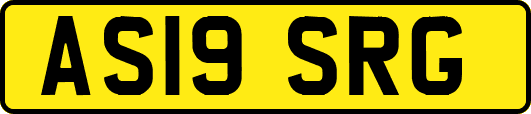 AS19 SRG